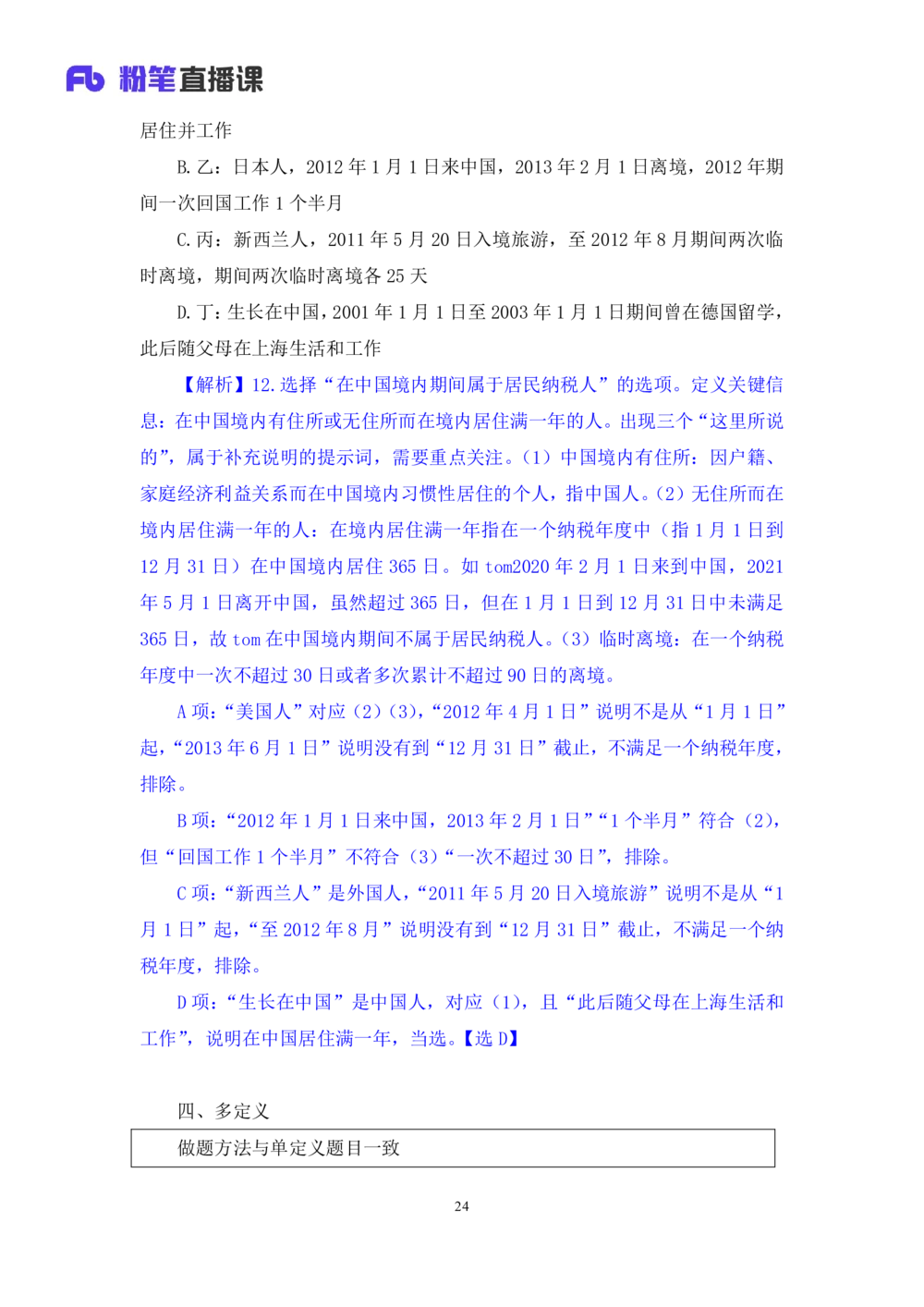 Fb 粉笔直播课

居住并工作

B. 乙：日本人，2012 年 1 月 1 日来中国，2013 年 2 月 1 日离境，2012 年期间一次回国工作 1 个半月

C. 丙：新西兰人，2011 年 5 月 20 日入境旅游，至 2012 年 8 月期间两次临时离境，期间两次临时离境各 25 天

D. 丁：生长在中国，2001 年 1 月 1 日至 2003 年 1 月 1 日期间曾在德国留学，此后随父母在上海生活和工作

【解析】12. 选择“在中国境内期间属于居民纳税人”的选项。定义关键信息：在中国境内有住所或无住所而在境内居住满一年的人。出现三个“这里所说的”，属于补充说明的提示词，需要重点关注。（1）中国境内有住所：因户籍、家庭经济利益关系而在中国境内习惯性居住的个人，指中国人。（2）无住所而在境内居住满一年的人：在境内居住满一年指在一个纳税年度中（指 1 月 1 日到 12 月 31 日）在中国境内居住 365 日。如 tom2020 年 2 月 1 日来到中国，2021 年 5 月 1 日离开中国，虽然超过 365 日，但在 1 月 1 日到 12 月 31 日中未满足 365 日，故 tom 在中国境内期间不属于居民纳税人。（3）临时离境：在一个纳税年度中一次不超过 30 日或者多次累计不超过 90 日的离境。

A 项：“美国人”对应（2）（3），“2012 年 4 月 1 日”说明不是从“1 月 1 日”起，“2013 年 6 月 1 日”说明没有到“12 月 31 日”截止，不满足一个纳税年度，排除。

B 项：“2012 年 1 月 1 日来中国，2013 年 2 月 1 日”“1 个半月”符合（2），但“回国工作 1 个半月”不符合（3）“一次不超过 30 日”，排除。

C 项：“新西兰人”是外国人，“2011 年 5 月 20 日入境旅游”说明不是从“1 月 1 日”起，“至 2012 年 8 月”说明没有到“12 月 31 日”截止，不满足一个纳税年度，排除。

D 项：“生长在中国”是中国人，对应（1），且“此后随父母在上海生活和工作”，说明在中国居住满一年，当选。【选 D】

四、多定义

做题方法与单定义题目一致

24